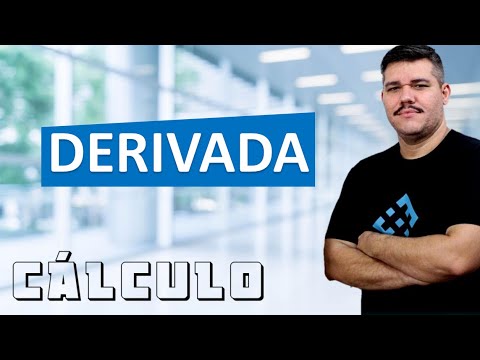 DERIVADA

CÁLCULO